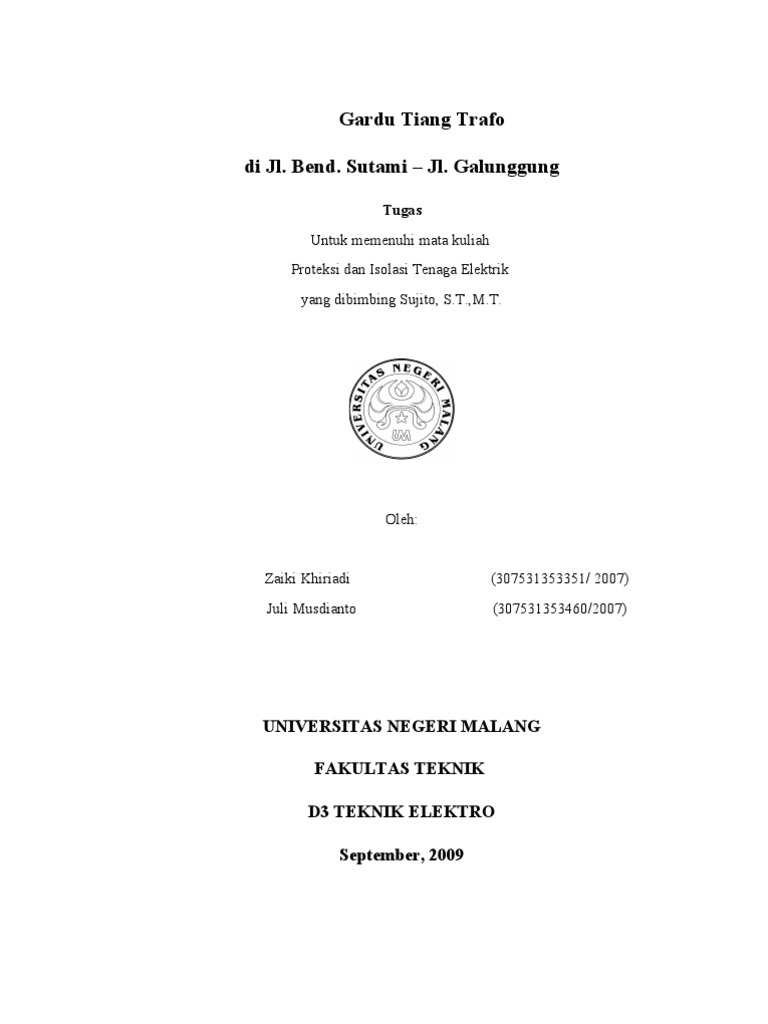 Gardu Tiang Trafo

di Jl. Bend. Sutami – Jl. Galunggung

Tugas

Untuk memenuhi mata kuliah

Proteksi dan Isolasi Tenaga Elektrik

yang dibimbing Sujito, S.T.,M.T.

UNIVERSITAS NEGERI MALANG

UM

Oleh:

Zaiki Khiriadi (307531353351/ 2007)

Juli Musdianto (307531353460/2007)

UNIVERSITAS NEGERI MALANG

FAKULTAS TEKNIK

D3 TEKNIK ELEKTRO

September, 2009